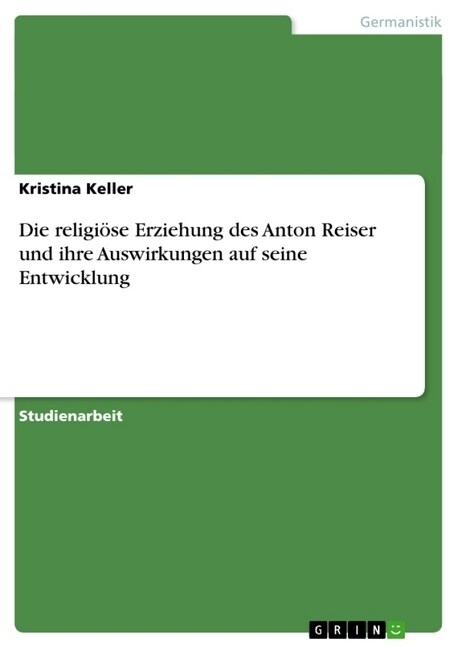 Germanistik

Kristina Keller

Die religiöse Erziehung des Anton Reiser und ihre Auswirkungen auf seine Entwicklung

Studienarbeit

GRIN